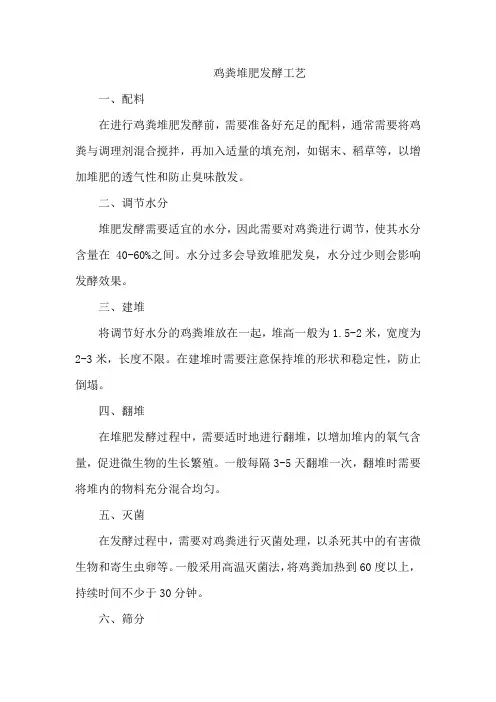 鸡粪堆肥发酵工艺

一、配料

在进行鸡粪堆肥发酵前，需要准备好充足的配料，通常需要将鸡粪与调理剂混合搅拌，再加入适量的填充剂，如锯末、稻草等，以增加堆肥的透气性和防止臭味散发。

二、调节水分

堆肥发酵需要适宜的水分，因此需要对鸡粪进行调节，使其水分含量在 40-60%之间。水分过多会导致堆肥发臭，水分过少则会影响发酵效果。

三、建堆

将调节好水分的鸡粪堆放在一起，堆高一般为 1.5-2 米，宽度为 2-3 米，长度不限。在建堆时需要注意保持堆的形状和稳定性，防止倒塌。

四、翻堆

在堆肥发酵过程中，需要适时地进行翻堆，以增加堆内的氧气含量，促进微生物的生长繁殖。一般每隔 3-5 天翻堆一次，翻堆时需要将堆内的物料充分混合均匀。

五、灭菌

在发酵过程中，需要对鸡粪进行灭菌处理，以杀死其中的有害微生物和寄生虫卵等。一般采用高温灭菌法，将鸡粪加热到 60 度以上，持续时间不少于 30 分钟。

六、筛分